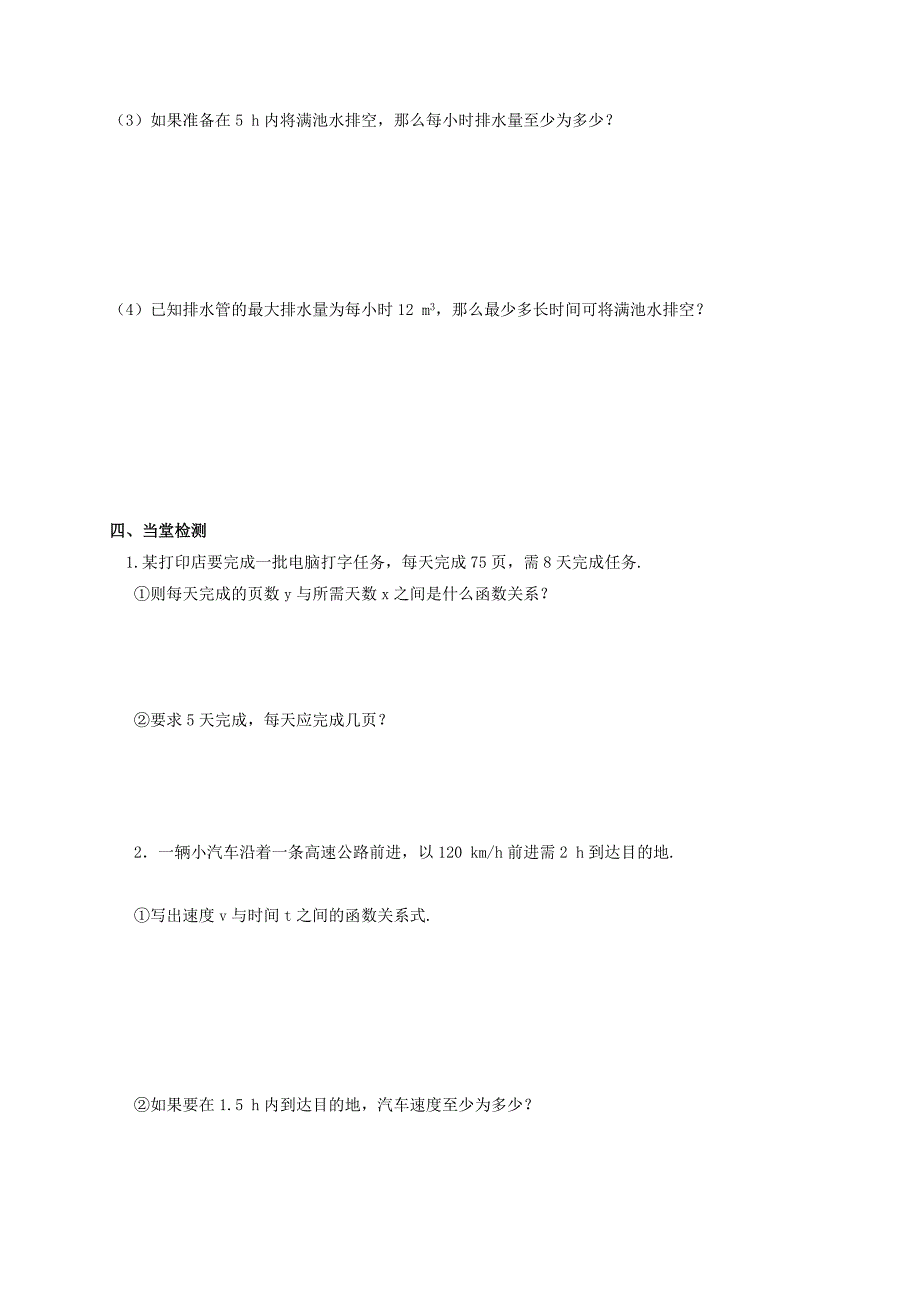 （3）如果准备在 5 h 内将满池水排空，那么每小时排水量至少为多少？

（4）已知排水管的最大排水量为每小时 12 $m^3$，那么最少多长时间可将满池水排空？

四、当堂检测

1.某打印店要完成一批电脑打字任务，每天完成 75 页，需 8 天完成任务.

①则每天完成的页数 y 与所需天数 x 之间是什么函数关系？

②要求 5 天完成，每天应完成几页？

2．一辆小汽车沿着一条高速公路前进，以 120 km/h 前进需 2 h 到达目的地.

①写出速度 v 与时间 t 之间的函数关系式.

②如果要在 1.5 h 内到达目的地，汽车速度至少为多少？